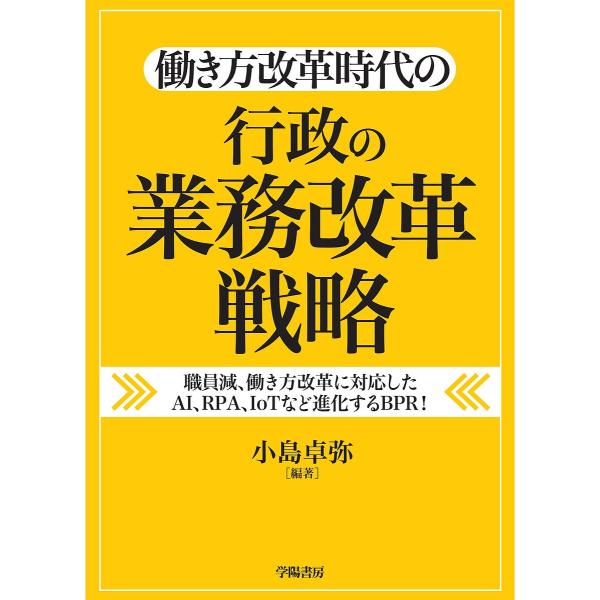 働き方改革時代の

行政の
業務改革
戦略

職員減、働き方改革に対応した
AI、RPA、IoTなど進化するBPR！

小島卓弥
［編著］

学陽書房